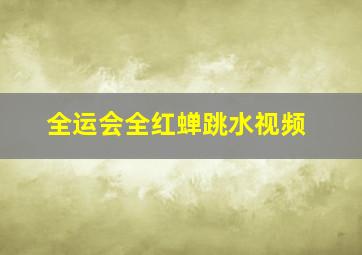 全运会全红蝉跳水视频